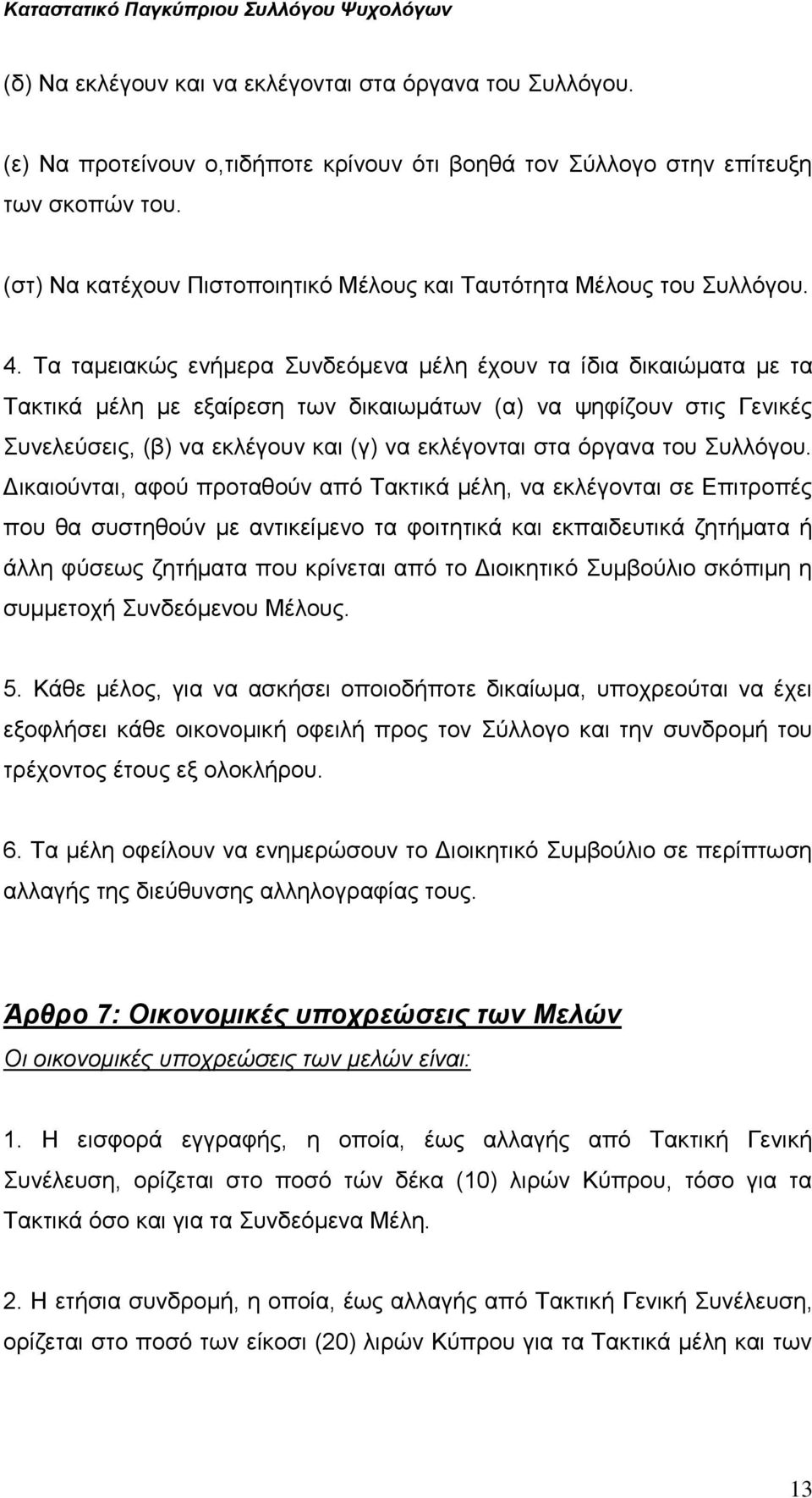 Καταστατικό Παγκύπριου Συλλόγου Ψυχολόγων

(δ) Να εκλέγουν και να εκλέγονται στα όργανα του Συλλόγου.

(ε) Να προτείνουν ο,τιδήποτε κρίνουν ότι βοηθά τον Σύλλογο στην επίτευξη των σκοπών του.

(στ) Να κατέχουν Πιστοποιητικό Μέλους και Ταυτότητα Μέλους του Συλλόγου.

4. Τα ταμειακώς ενήμερα Συνδεόμενα μέλη έχουν τα ίδια δικαιώματα με τα Τακτικά μέλη με εξαίρεση των δικαιωμάτων (α) να ψηφίζουν στις Γενικές Συνελεύσεις, (β) να εκλέγουν και (γ) να εκλέγονται στα όργανα του Συλλόγου. Δικαιούνται, αφού προταθούν από Τακτικά μέλη, να εκλέγονται σε Επιτροπές που θα συστηθούν με αντικείμενο τα φοιτητικά και εκπαιδευτικά ζητήματα ή άλλη φύσεως ζητήματα που κρίνεται από το Διοικητικό Συμβούλιο σκόπιμη η συμμετοχή Συνδεόμενου Μέλους.

5. Κάθε μέλος, για να ασκήσει οποιοδήποτε δικαίωμα, υποχρεούται να έχει εξοφλήσει κάθε οικονομική οφειλή προς τον Σύλλογο και την συνδρομή του τρέχοντος έτους εξ ολοκλήρου.

6. Τα μέλη οφείλουν να ενημερώσουν το Διοικητικό Συμβούλιο σε περίπτωση αλλαγής της διεύθυνσης αλληλογραφίας τους.

Άρθρο 7: Οικονομικές υποχρεώσεις των Μελών

Οι οικονομικές υποχρεώσεις των μελών είναι:

1. Η εισφορά εγγραφής, η οποία, έως αλλαγής από Τακτική Γενική Συνέλευση, ορίζεται στο ποσό τών δέκα (10) λιρών Κύπρου, τόσο για τα Τακτικά όσο και για τα Συνδεόμενα Μέλη.

2. Η ετήσια συνδρομή, η οποία, έως αλλαγής από Τακτική Γενική Συνέλευση, ορίζεται στο ποσό των είκοσι (20) λιρών Κύπρου για τα Τακτικά μέλη και των

13